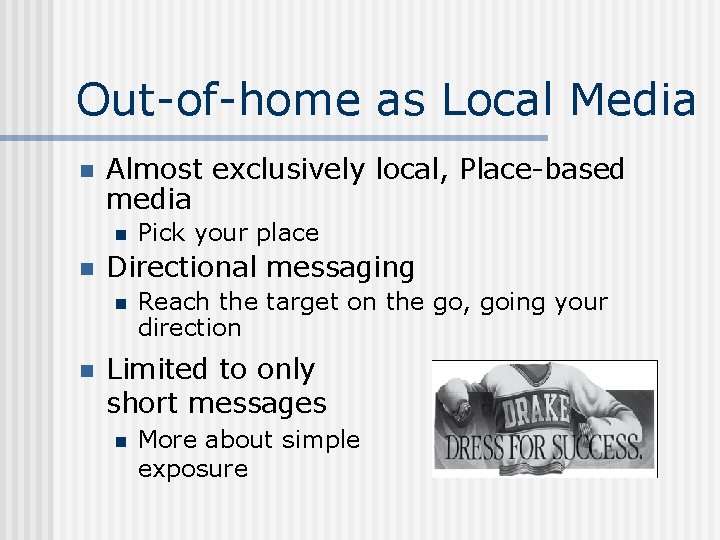 Out-of-home as Local Media

Almost exclusively local, Place-based media

Pick your place

Directional messaging

Reach the target on the go, going your direction

Limited to only short messages

More about simple exposure

DRAKE

DRESS FOR SUCCESS.